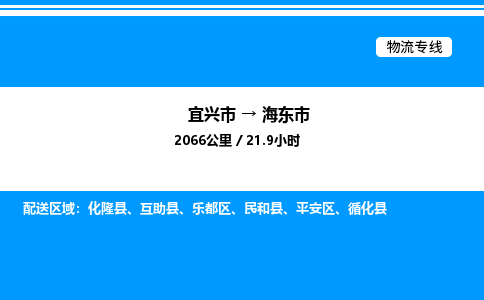 物流专线

宜兴市 → 海东市

2066公里 / 21.9小时

配送区域：化隆县、互助县、乐都区、民和县、平安区、循化县